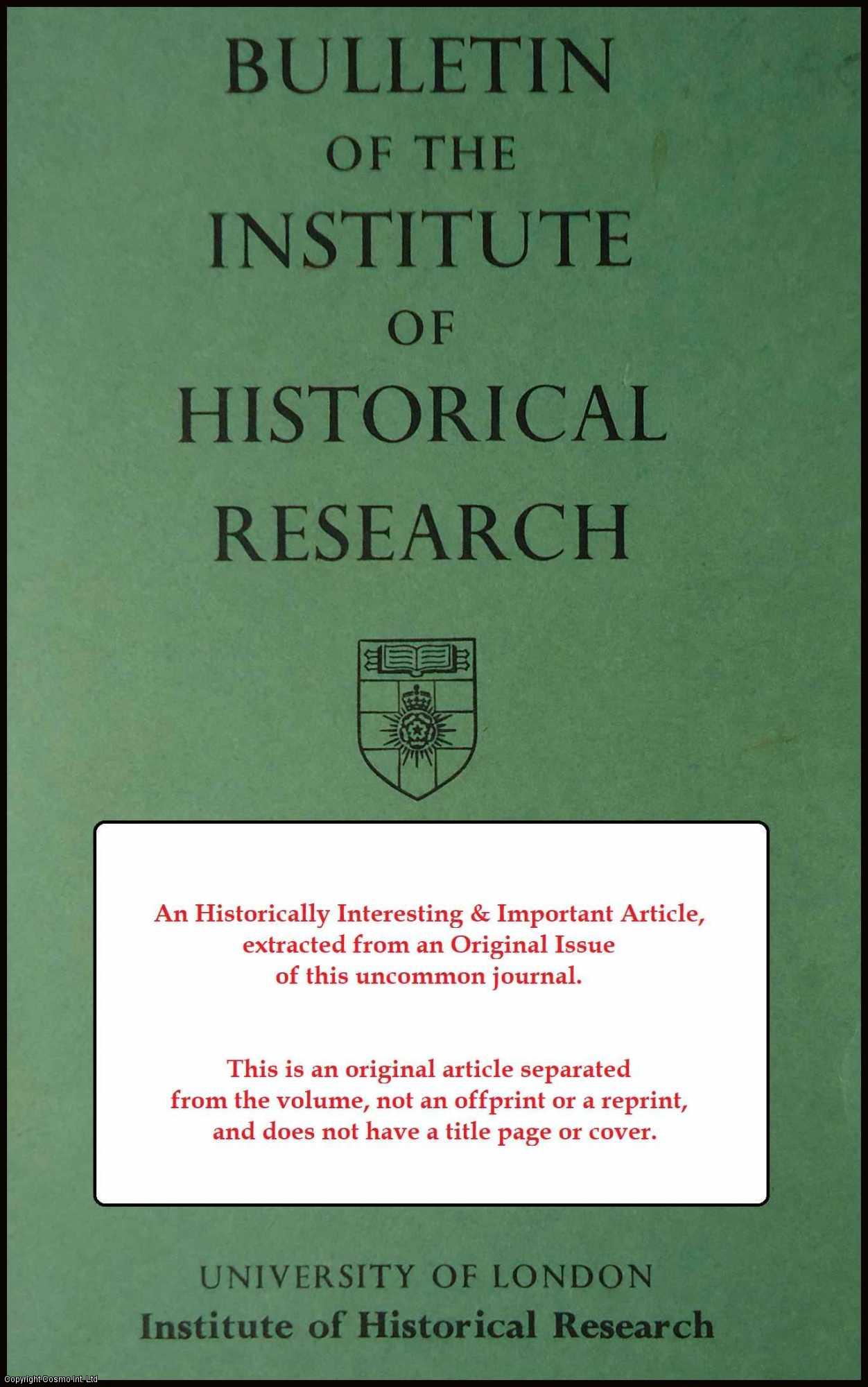 BULLETIN
OF THE
INSTITUTE
OF
HISTORICAL
RESEARCH

An Historically Interesting & Important Article, extracted from an Original Issue of this uncommon journal.

This is an original article separated from the volume, not an offprint or a reprint, and does not have a title page or cover.

UNIVERSITY OF LONDON
Institute of Historical Research

Copyright Cosmo Int. Ltd